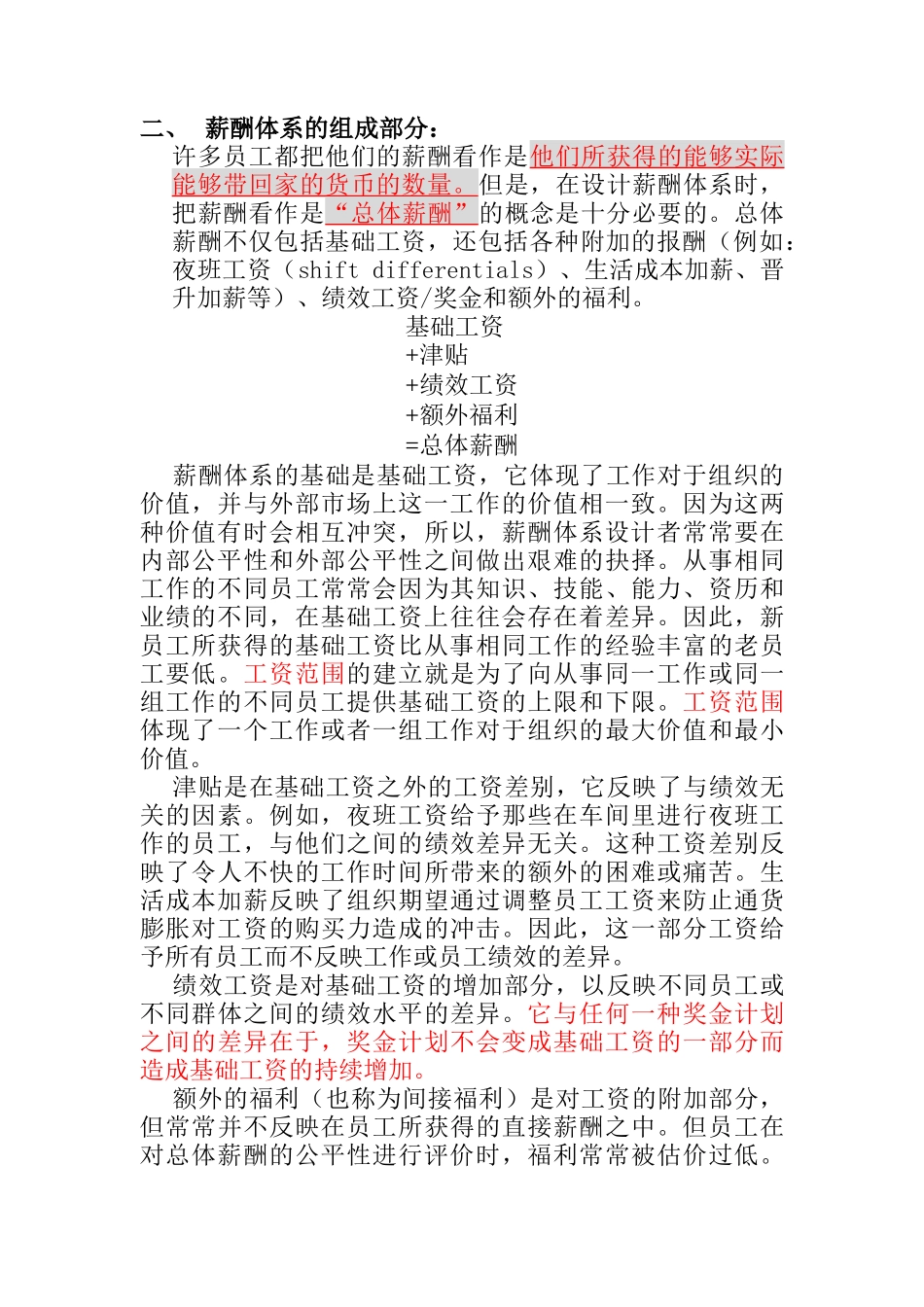 二、 薪酬体系的组成部分：

许多员工都把他们的薪酬看作是他们所获得的能够实际能够带回家的货币的数量。但是，在设计薪酬体系时，把薪酬看作是“总体薪酬”的概念是十分必要的。总体薪酬不仅包括基础工资，还包括各种附加的报酬（例如：夜班工资（shift differentials）、生活成本加薪、晋升加薪等）、绩效工资/奖金和额外的福利。

基础工资
+津贴
+绩效工资
+额外福利
=总体薪酬

薪酬体系的基础是基础工资，它体现了工作对于组织的价值，并与外部市场上这一工作的价值相一致。因为这两种价值有时会相互冲突，所以，薪酬体系设计者常常要在内部公平性和外部公平性之间做出艰难的抉择。从事相同工作的不同员工常常会因为其知识、技能、能力、资历和业绩的不同，在基础工资上往往会存在着差异。因此，新员工所获得的基础工资比从事相同工作的经验丰富的老员工要低。工资范围的建立就是为了向从事同一工作或同一组工作的不同员工提供基础工资的上限和下限。工资范围体现了一个工作或者一组工作对于组织的最大价值和最小价值。

津贴是在基础工资之外的工资差别，它反映了与绩效无关的因素。例如，夜班工资给予那些在车间里进行夜班工作的员工，与他们之间的绩效差异无关。这种工资差别反映了令人不快的工作时间所带来的额外的困难或痛苦。生活成本加薪反映了组织期望通过调整员工工资来防止通货膨胀对工资的购买力造成的冲击。因此，这一部分工资给予所有员工而不反映工作或员工绩效的差异。

绩效工资是对基础工资的增加部分，以反映不同员工或不同群体之间的绩效水平的差异。它与任何一种奖金计划之间的差异在于，奖金计划不会变成基础工资的一部分而造成基础工资的持续增加。

额外的福利（也称为间接福利）是对工资的附加部分，但常常并不反映在员工所获得的直接薪酬之中。但员工在对总体薪酬的公平性进行评价时，福利常常被估价过低。